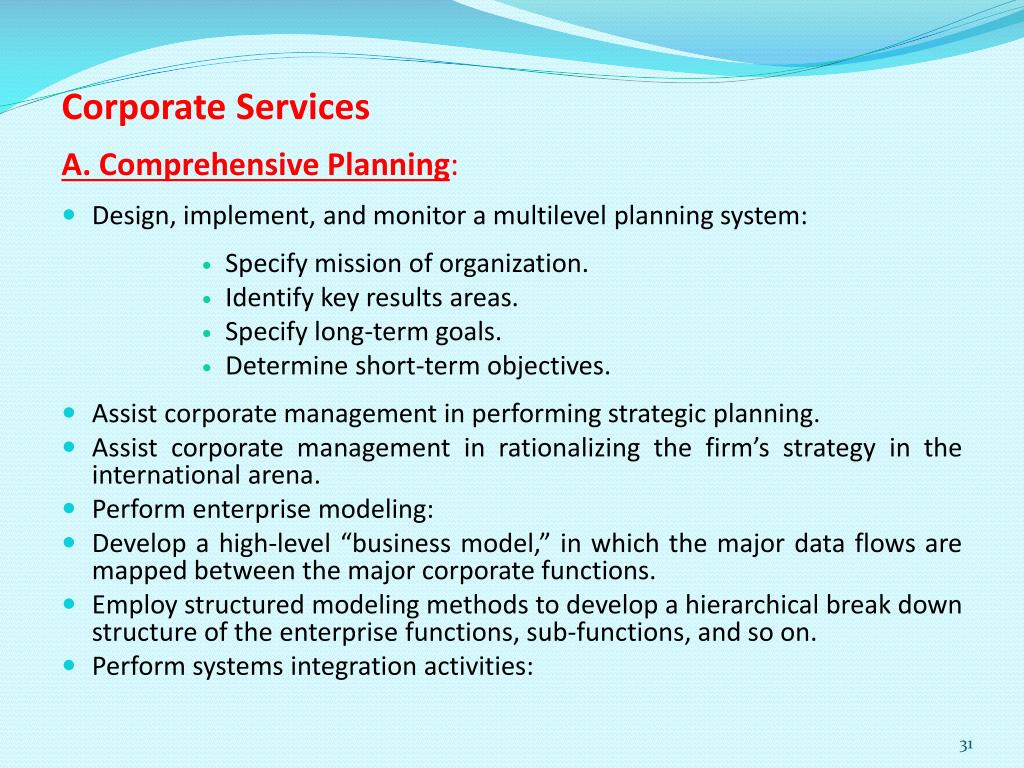 Corporate Services

A. Comprehensive Planning:

- Design, implement, and monitor a multilevel planning system:
  - Specify mission of organization.
  - Identify key results areas.
  - Specify long-term goals.
  - Determine short-term objectives.
- Assist corporate management in performing strategic planning.
- Assist corporate management in rationalizing the firm’s strategy in the international arena.
- Perform enterprise modeling:
- Develop a high-level “business model,” in which the major data flows are mapped between the major corporate functions.
- Employ structured modeling methods to develop a hierarchical break down structure of the enterprise functions, sub-functions, and so on.
- Perform systems integration activities:

31